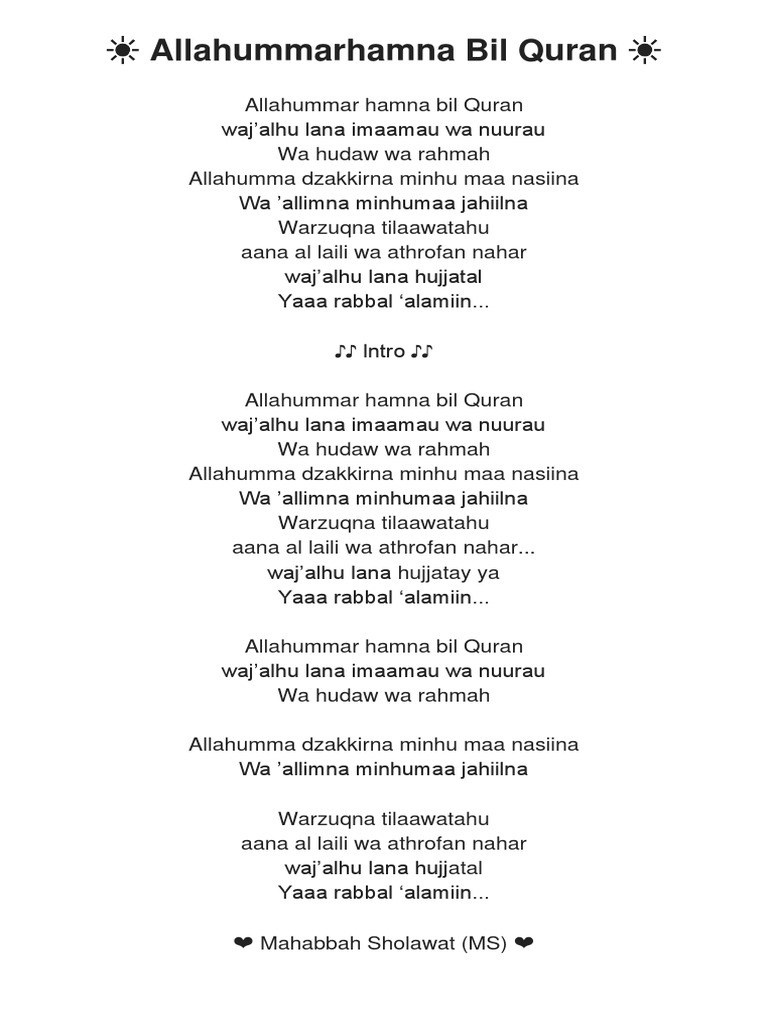 ☀ Allahummarhamna Bil Quran ☀

Allahummar hamna bil Quran
waj'alhu lana imaamau wa nuurau
Wa hudaw wa rahmah
Allahumma dzakkirna minhu maa nasiina
Wa 'allimna minhumaa jahiilna
Warzuqna tilaawatahu
aana al laili wa athrofan nahar
waj'alhu lana hujjatal
Yaaa rabbal 'alamiin...

♪♪ Intro ♪♪

Allahummar hamna bil Quran
waj'alhu lana imaamau wa nuurau
Wa hudaw wa rahmah
Allahumma dzakkirna minhu maa nasiina
Wa 'allimna minhumaa jahiilna
Warzuqna tilaawatahu
aana al laili wa athrofan nahar...
waj'alhu lana hujjatay ya
Yaaa rabbal 'alamiin...

Allahummar hamna bil Quran
waj'alhu lana imaamau wa nuurau
Wa hudaw wa rahmah

Allahumma dzakkirna minhu maa nasiina
Wa 'allimna minhumaa jahiilna

Warzuqna tilaawatahu
aana al laili wa athrofan nahar
waj'alhu lana hujjatal
Yaaa rabbal 'alamiin...

❤ Mahabbah Sholawat (MS) ❤